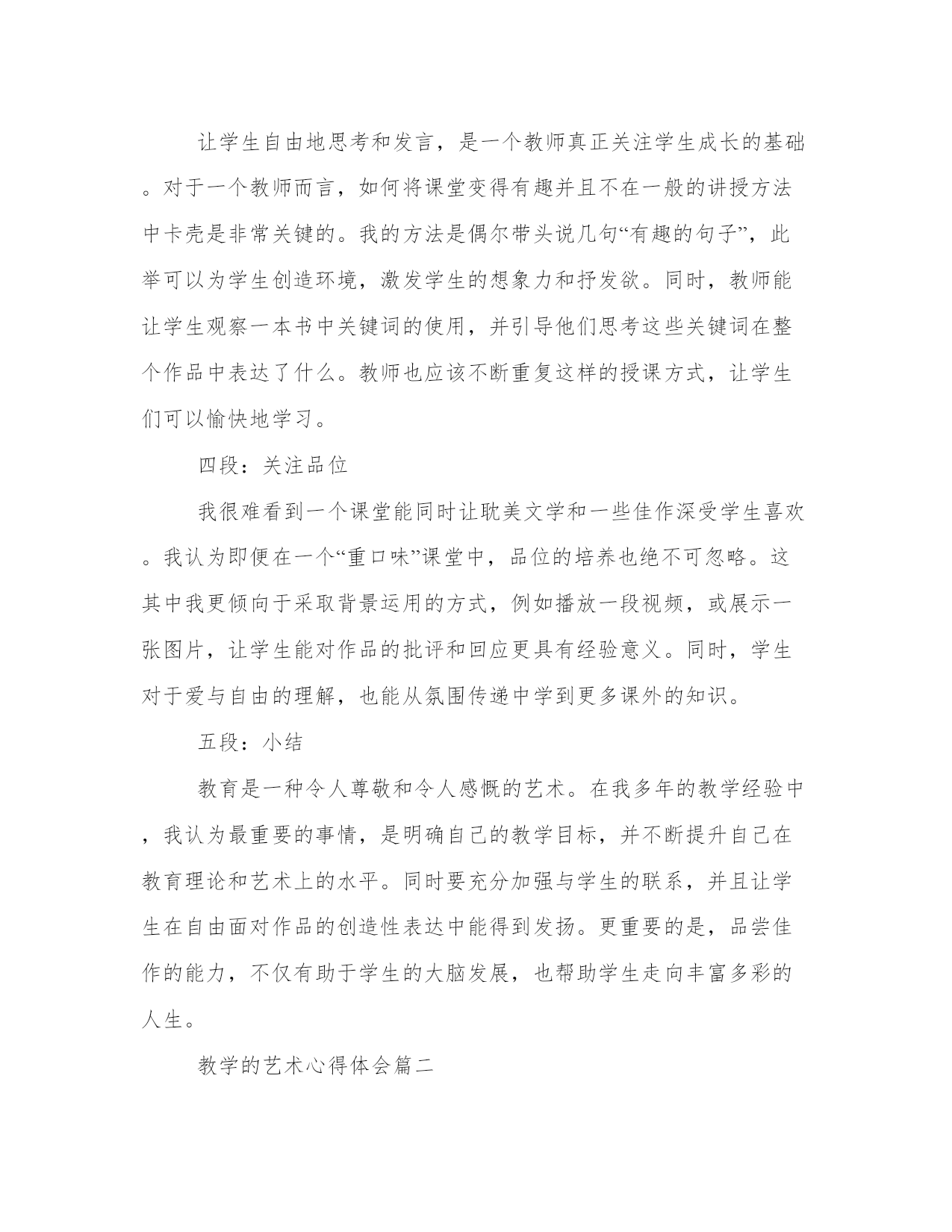 让学生自由地思考和发言，是一个教师真正关注学生成长的基础。对于一个教师而言，如何将课堂变得有趣并且不在一般的讲授方法中卡壳是非常关键的。我的方法是偶尔带头说几句“有趣的句子”，此举可以为学生创造环境，激发学生的想象力和抒发欲。同时，教师能让学生观察一本书中关键词的使用，并引导他们思考这些关键词在整个作品中表达了什么。教师也应该不断重复这样的授课方式，让学生们可以愉快地学习。

四段：关注品位

我很难看到一个课堂能同时让耽美文学和一些佳作深受学生喜欢。我认为即便在一个“重口味”课堂中，品位的培养也绝不可忽略。这其中我更倾向于采取背景运用的方式，例如播放一段视频，或展示一张图片，让学生能对作品的批评和回应更具有经验意义。同时，学生对于爱与自由的理解，也能从氛围传递中学到更多课外的知识。

五段：小结

教育是一种令人尊敬和令人感慨的艺术。在我多年的教学经验中，我认为最重要的事情，是明确自己的教学目标，并不断提升自己在教育理论和艺术上的水平。同时要充分加强与学生的联系，并且让学生在自由面对作品的创造性表达中能得到发扬。更重要的是，品尝佳作的能力，不仅有助于学生的大脑发展，也帮助学生走向丰富多彩的人生。

教学的艺术心得体会篇二